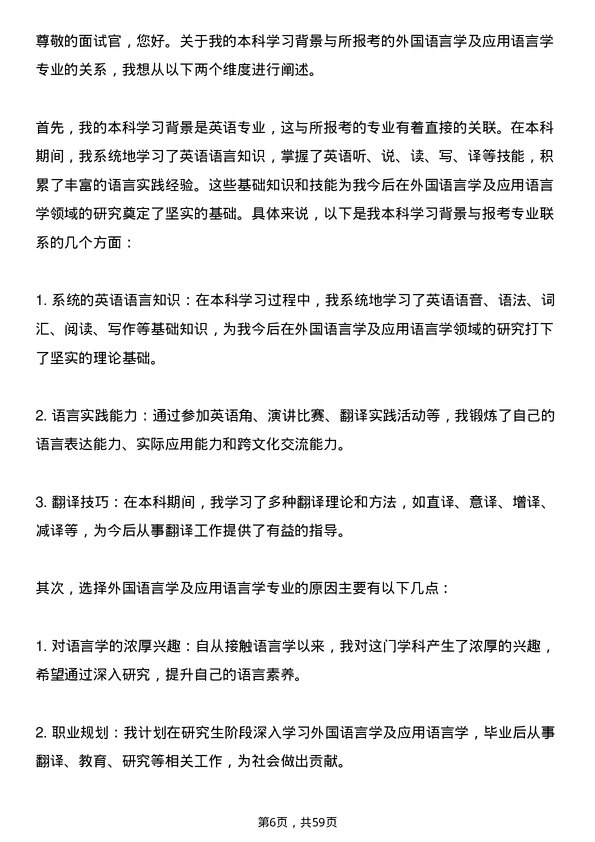 尊敬的面试官，您好。关于我的本科学习背景与所报考的外国语言学及应用语言学专业的关系，我想从以下两个维度进行阐述。

首先，我的本科学习背景是英语专业，这与所报考的专业有着直接的关联。在本科期间，我系统地学习了英语语言知识，掌握了英语听、说、读、写、译等技能，积累了丰富的语言实践经验。这些基础知识和技能为我今后在外国语言学及应用语言学领域的研究奠定了坚实的基础。具体来说，以下是我本科学习背景与报考专业联系的几个方面：

1. 系统的英语语言知识：在本科学习过程中，我系统地学习了英语语音、语法、词汇、阅读、写作等基础知识，为我今后在外国语言学及应用语言学领域的研究打下了坚实的理论基础。

2. 语言实践能力：通过参加英语角、演讲比赛、翻译实践活动等，我锻炼了自己的语言表达能力、实际应用能力和跨文化交流能力。

3. 翻译技巧：在本科期间，我学习了多种翻译理论和方法，如直译、意译、增译、减译等，为今后从事翻译工作提供了有益的指导。

其次，选择外国语言学及应用语言学专业的原因主要有以下几点：

1. 对语言学的浓厚兴趣：自从接触语言学以来，我对这门学科产生了浓厚的兴趣，希望通过深入研究，提升自己的语言素养。

2. 职业规划：我计划在研究生阶段深入学习外国语言学及应用语言学，毕业后从事翻译、教育、研究等相关工作，为社会做出贡献。

第6页，共59页